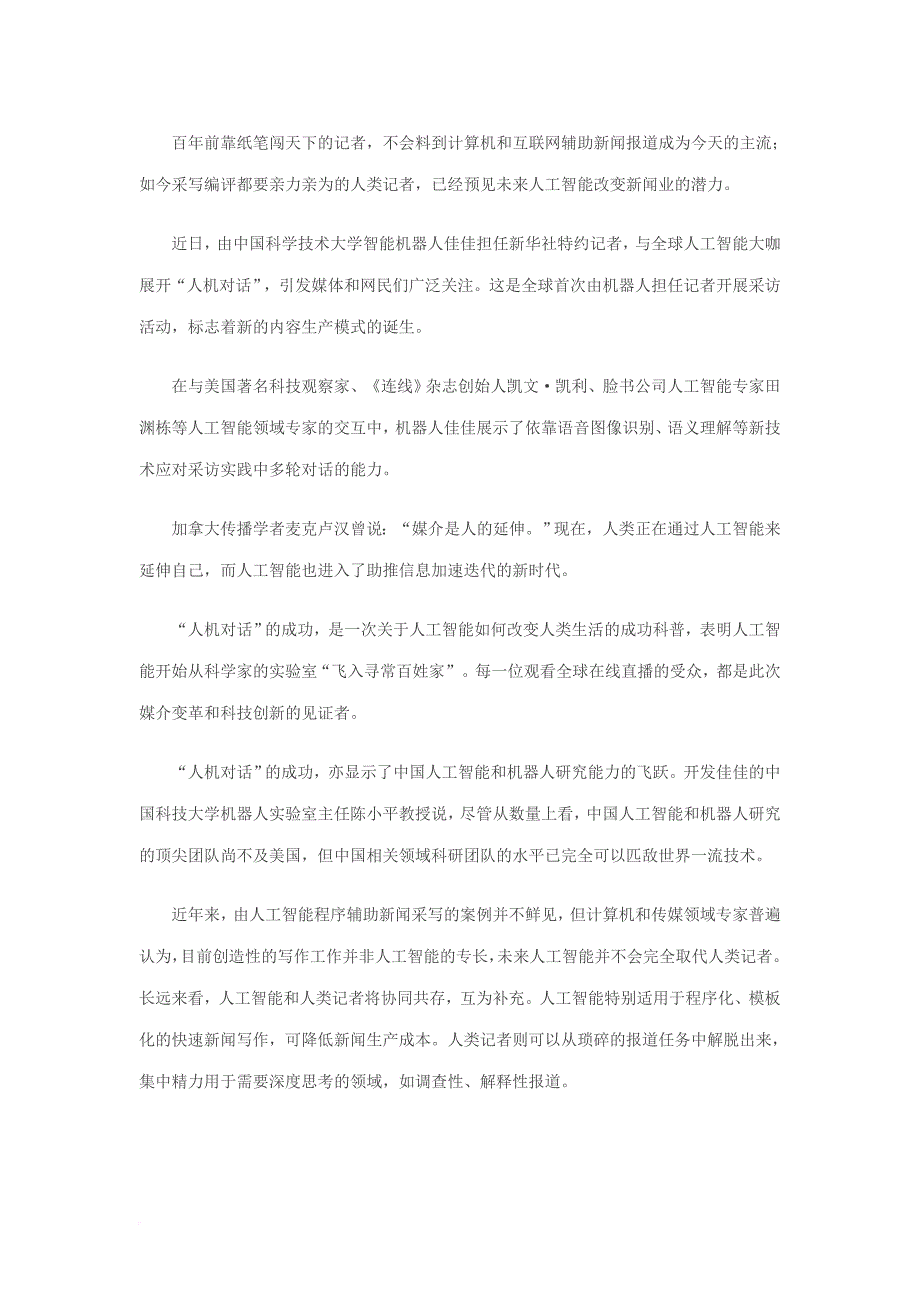 百年前靠纸笔闯天下的记者，不会料到计算机和互联网辅助新闻报道成为今天的主流；如今采写编评都要亲力亲为的人类记者，已经预见未来人工智能改变新闻业的潜力。

近日，由中国科学技术大学智能机器人佳佳担任新华社特约记者，与全球人工智能大咖展开“人机对话”，引发媒体和网民们广泛关注。这是全球首次由机器人担任记者开展采访活动，标志着新的内容生产模式的诞生。

在与美国著名科技观察家、《连线》杂志创始人凯文·凯利、脸书公司人工智能专家田渊栋等人工智能领域专家的交互中，机器人佳佳展示了依靠语音图像识别、语义理解等新技术应对采访实践中多轮对话的能力。

加拿大传播学者麦克卢汉曾说：“媒介是人的延伸。”现在，人类正在通过人工智能来延伸自己，而人工智能也进入了助推信息加速迭代的新时代。

“人机对话”的成功，是一次关于人工智能如何改变人类生活的成功科普，表明人工智能开始从科学家的实验室“飞入寻常百姓家”。每一位观看全球在线直播的受众，都是此次媒介变革和科技创新的见证者。

“人机对话”的成功，亦显示了中国人工智能和机器人研究能力的飞跃。开发佳佳的中国科技大学机器人实验室主任陈小平教授说，尽管从数量上看，中国人工智能和机器人研究的顶尖团队尚不及美国，但中国相关领域科研团队的水平已完全可以匹敌世界一流技术。

近年来，由人工智能程序辅助新闻采写的案例并不鲜见，但计算机和传媒领域专家普遍认为，目前创造性的写作工作并非人工智能的专长，未来人工智能并不会完全取代人类记者。长远来看，人工智能和人类记者将协同共存，互为补充。人工智能特别适用于程序化、模板化的快速新闻写作，可降低新闻生产成本。人类记者则可以从琐碎的报道任务中解脱出来，集中精力用于需要深度思考的领域，如调查性、解释性报道。